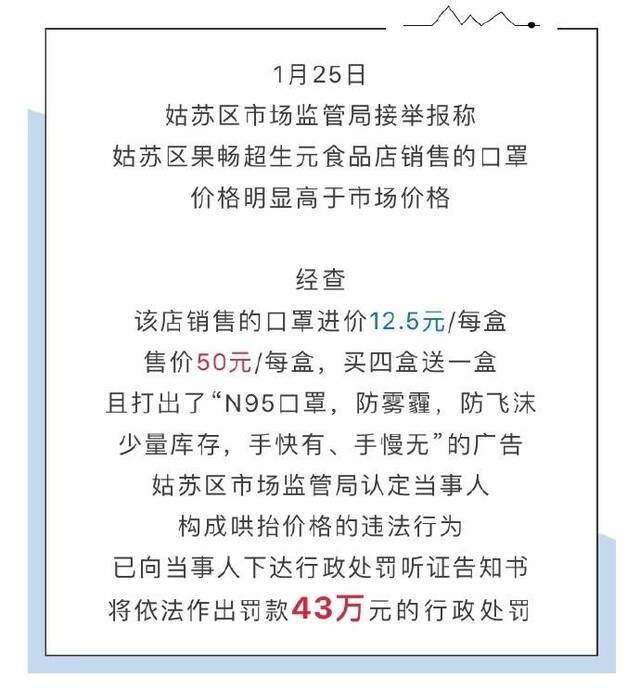 1月25日
姑苏区市场监管局接举报称
姑苏区果畅超生元食品店销售的口罩
价格明显高于市场价格

经查
该店销售的口罩进价12.5元/每盒
售价50元/每盒，买四盒送一盒
且打出了“N95口罩，防雾霾，防飞沫
少量库存，手快有、手慢无”的广告
姑苏区市场监管局认定当事人
构成哄抬价格的违法行为
已向当事人下达行政处罚听证告知书
将依法作出罚款43万元的行政处罚